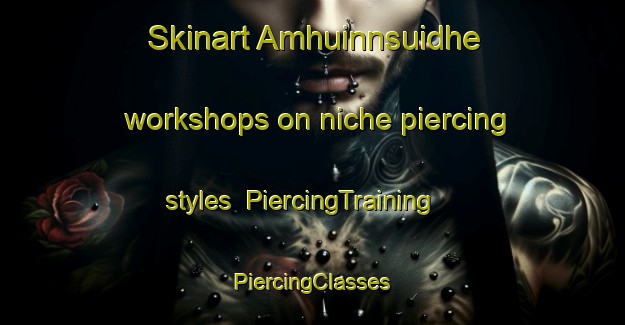 Skinart Amhuinnsuidhe workshops on niche piercing styles  PiercingTraining PiercingClasses